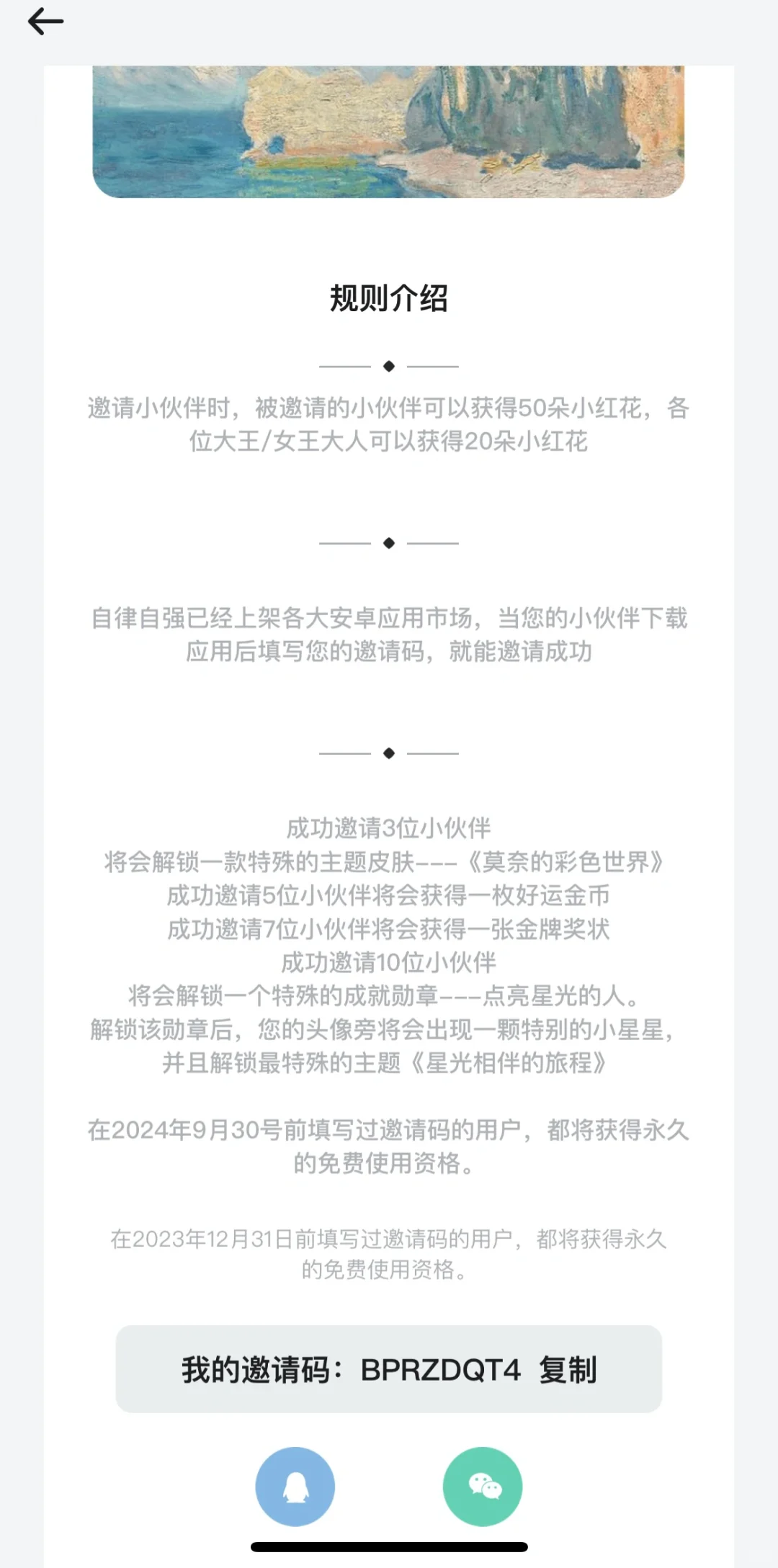 规则介绍

邀请小伙伴时，被邀请的小伙伴可以获得50朵小红花，各位大王/女王大人可以获得20朵小红花

自律自强已经上架各大安卓应用市场，当您的小伙伴下载应用后填写您的邀请码，就能邀请成功

成功邀请3位小伙伴
将会解锁一款特殊的主题皮肤---《莫奈的彩色世界》
成功邀请5位小伙伴将会获得一枚好运金币
成功邀请7位小伙伴将会获得一张金牌奖状
成功邀请10位小伙伴
将会解锁一个特殊的成就勋章---点亮星光的人。
解锁该勋章后，您的头像旁将会出现一颗特别的小星星，并且解锁最特殊的主题《星光相伴的旅程》

在2024年9月30号前填写过邀请码的用户，都将获得永久的免费使用资格。

在2023年12月31日前填写过邀请码的用户，都将获得永久的免费使用资格。

我的邀请码：BPRZDQT4 复制